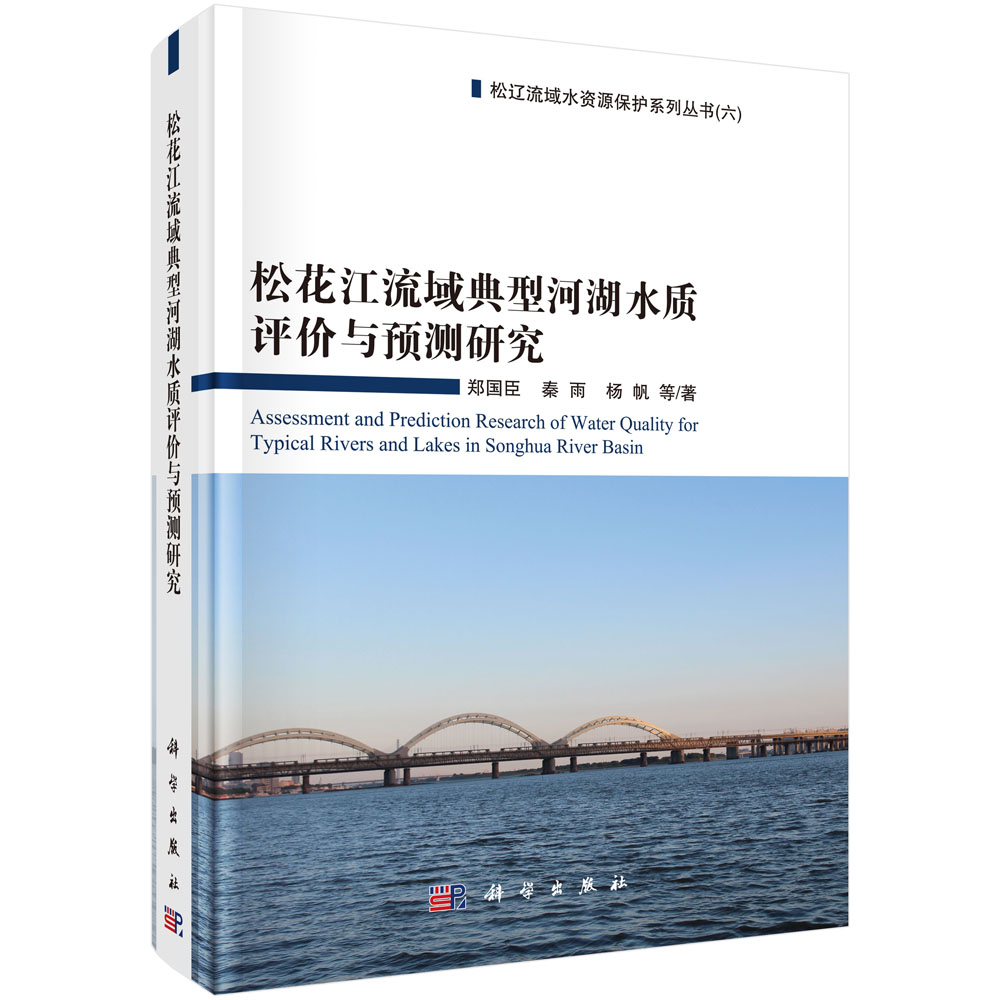 松花江流域典型河湖水质评价与预测研究

科学出版社

松辽流域水资源保护系列丛书(六)

松花江流域典型河湖水质评价与预测研究

郑国臣　秦　雨　杨　帆　等/著

Assessment and Prediction Research of Water Quality for Typical Rivers and Lakes in Songhua River Basin

科学出版社